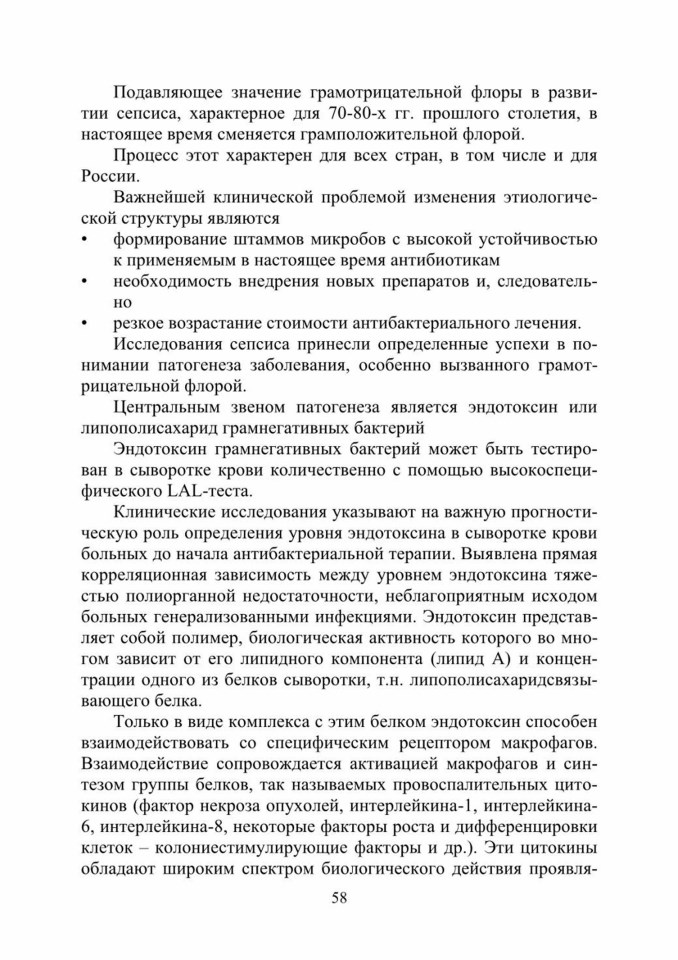 Подавляющее значение грамотрицательной флоры в развитии сепсиса, характерное для 70-80-х гг. прошлого столетия, в настоящее время сменяется грамположительной флорой.

Процесс этот характерен для всех стран, в том числе и для России.

Важнейшей клинической проблемой изменения этиологической структуры являются
• формирование штаммов микробов с высокой устойчивостью к применяемым в настоящее время антибиотикам
• необходимость внедрения новых препаратов и, следовательно
• резкое возрастание стоимости антибактериального лечения.

Исследования сепсиса принесли определенные успехи в понимании патогенеза заболевания, особенно вызванного грамотрицательной флорой.

Центральным звеном патогенеза является эндотоксин или липополисахарид грамнегативных бактерий

Эндотоксин грамнегативных бактерий может быть тестирован в сыворотке крови количественно с помощью высокоспецифического LAL-теста.

Клинические исследования указывают на важную прогностическую роль определения уровня эндотоксина в сыворотке крови больных до начала антибактериальной терапии. Выявлена прямая корреляционная зависимость между уровнем эндотоксина тяжестью полиорганной недостаточности, неблагоприятным исходом больных генерализованными инфекциями. Эндотоксин представляет собой полимер, биологическая активность которого во многом зависит от его липидного компонента (липид А) и концентрации одного из белков сыворотки, т.н. липополисахаридсвязывающего белка.

Только в виде комплекса с этим белком эндотоксин способен взаимодействовать со специфическим рецептором макрофагов. Взаимодействие сопровождается активацией макрофагов и синтезом группы белков, так называемых провоспалительных цитокинов (фактор некроза опухолей, интерлейкина-1, интерлейкина-6, интерлейкина-8, некоторые факторы роста и дифференцировки клеток – колониестимулирующие факторы и др.). Эти цитокины обладают широким спектром биологического действия проявля-

58